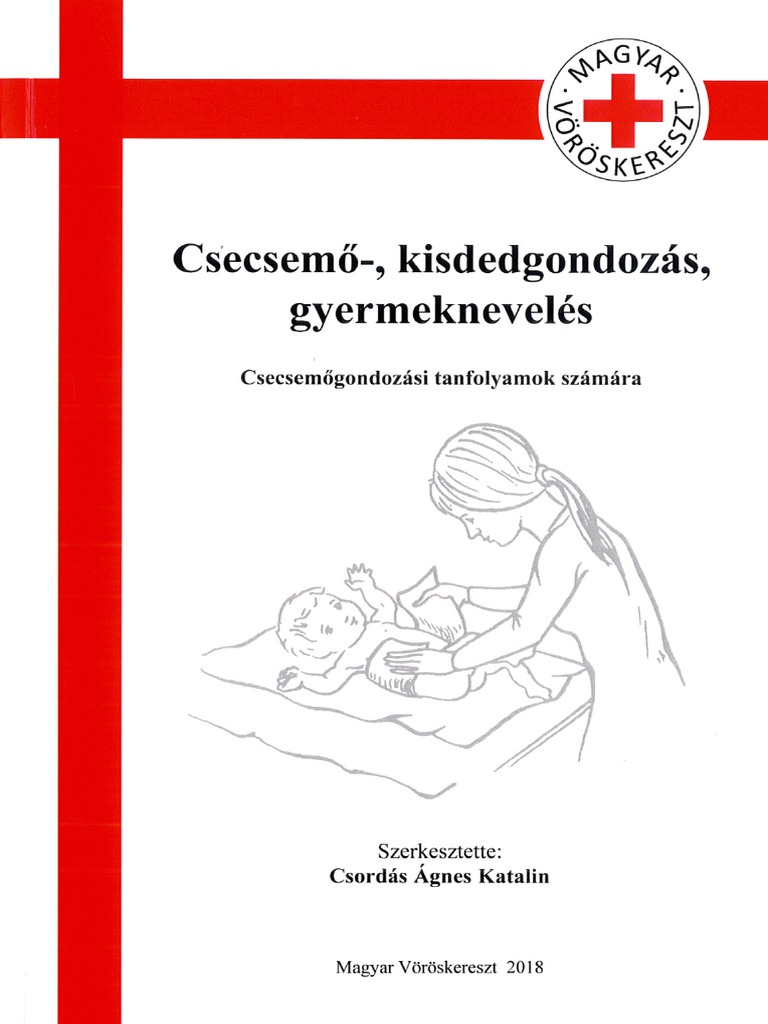 MAGYAR VÖRÖSKERESZT

Csecsemő-, kisdedgondozás, gyermeknevelés

Csecsemőgondozási tanfolyamok számára

Szerkesztette:
Csordás Ágnes Katalin

Magyar Vöröskereszt 2018